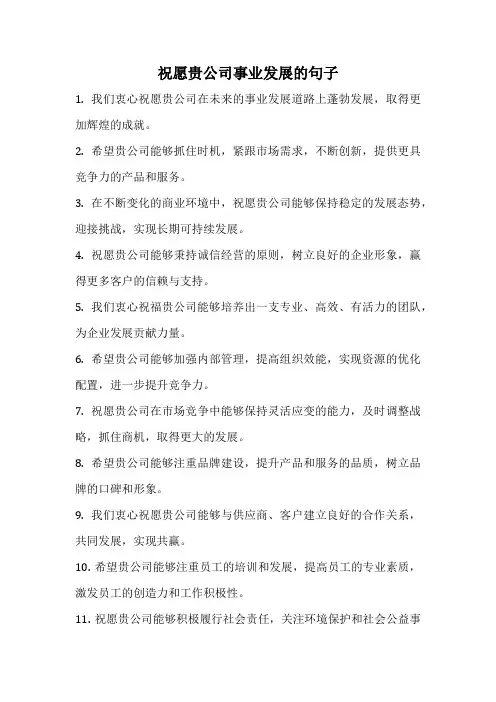 祝愿贵公司事业发展的句子

1. 我们衷心祝愿贵公司在未来的事业发展道路上蓬勃发展，取得更加辉煌的成就。

2. 希望贵公司能够抓住时机，紧跟市场需求，不断创新，提供更具竞争力的产品和服务。

3. 在不断变化的商业环境中，祝愿贵公司能够保持稳定的发展态势，迎接挑战，实现长期可持续发展。

4. 祝愿贵公司能够秉持诚信经营的原则，树立良好的企业形象，赢得更多客户的信赖与支持。

5. 我们衷心祝福贵公司能够培养出一支专业、高效、有活力的团队，为企业发展贡献力量。

6. 希望贵公司能够加强内部管理，提高组织效能，实现资源的优化配置，进一步提升竞争力。

7. 祝愿贵公司在市场竞争中能够保持灵活应变的能力，及时调整战略，抓住商机，取得更大的发展。

8. 希望贵公司能够注重品牌建设，提升产品和服务的品质，树立品牌的口碑和形象。

9. 我们衷心祝愿贵公司能够与供应商、客户建立良好的合作关系，共同发展，实现共赢。

10. 希望贵公司能够注重员工的培训和发展，提高员工的专业素质，激发员工的创造力和工作积极性。

11. 祝愿贵公司能够积极履行社会责任，关注环境保护和社会公益事